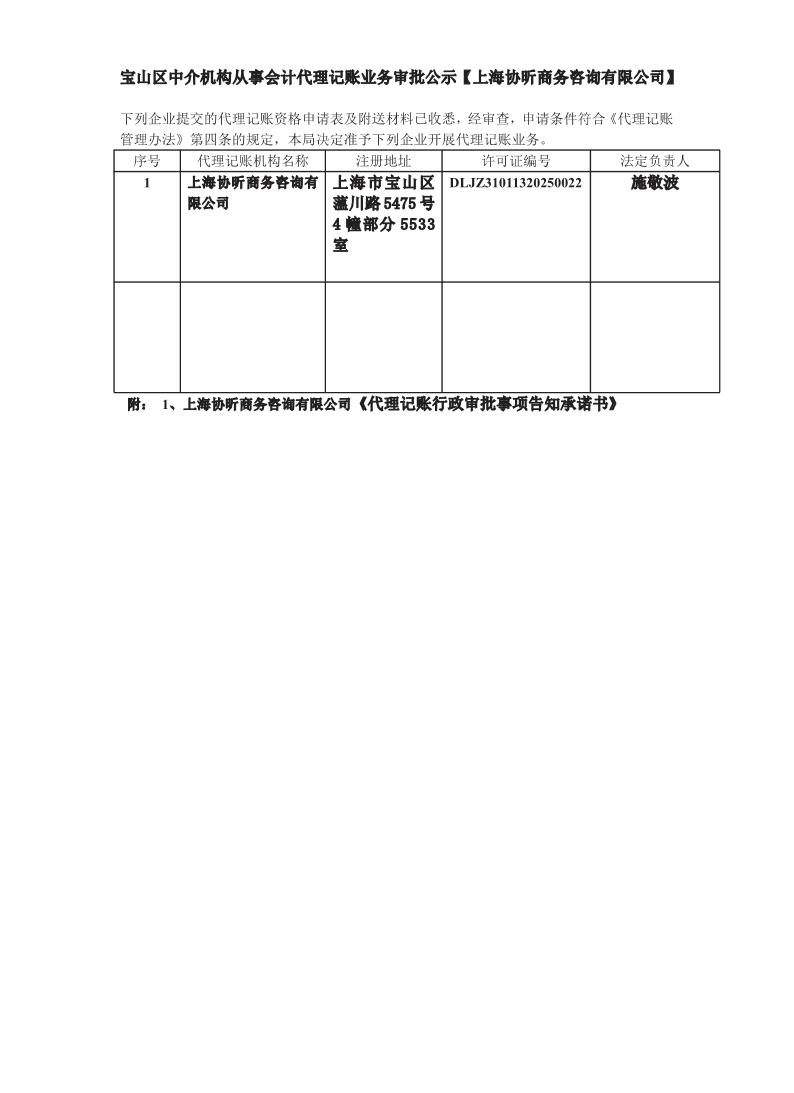 宝山区中介机构从事会计代理记账业务审批公示【上海协昕商务咨询有限公司】

下列企业提交的代理记账资格申请表及附送材料已收悉，经审查，申请条件符合《代理记账管理办法》第四条的规定，本局决定准予下列企业开展代理记账业务。

| 序号 | 代理记账机构名称 | 注册地址 | 许可证编号 | 法定负责人 |
|---|---|---|---|---|
| 1 | 上海协昕商务咨询有限公司 | 上海市宝山区蕰川路5475号4幢部分5533室 | DLJZ31011320250022 | 施敬波 |
| | | | | |

附： 1、上海协昕商务咨询有限公司《代理记账行政审批事项告知承诺书》